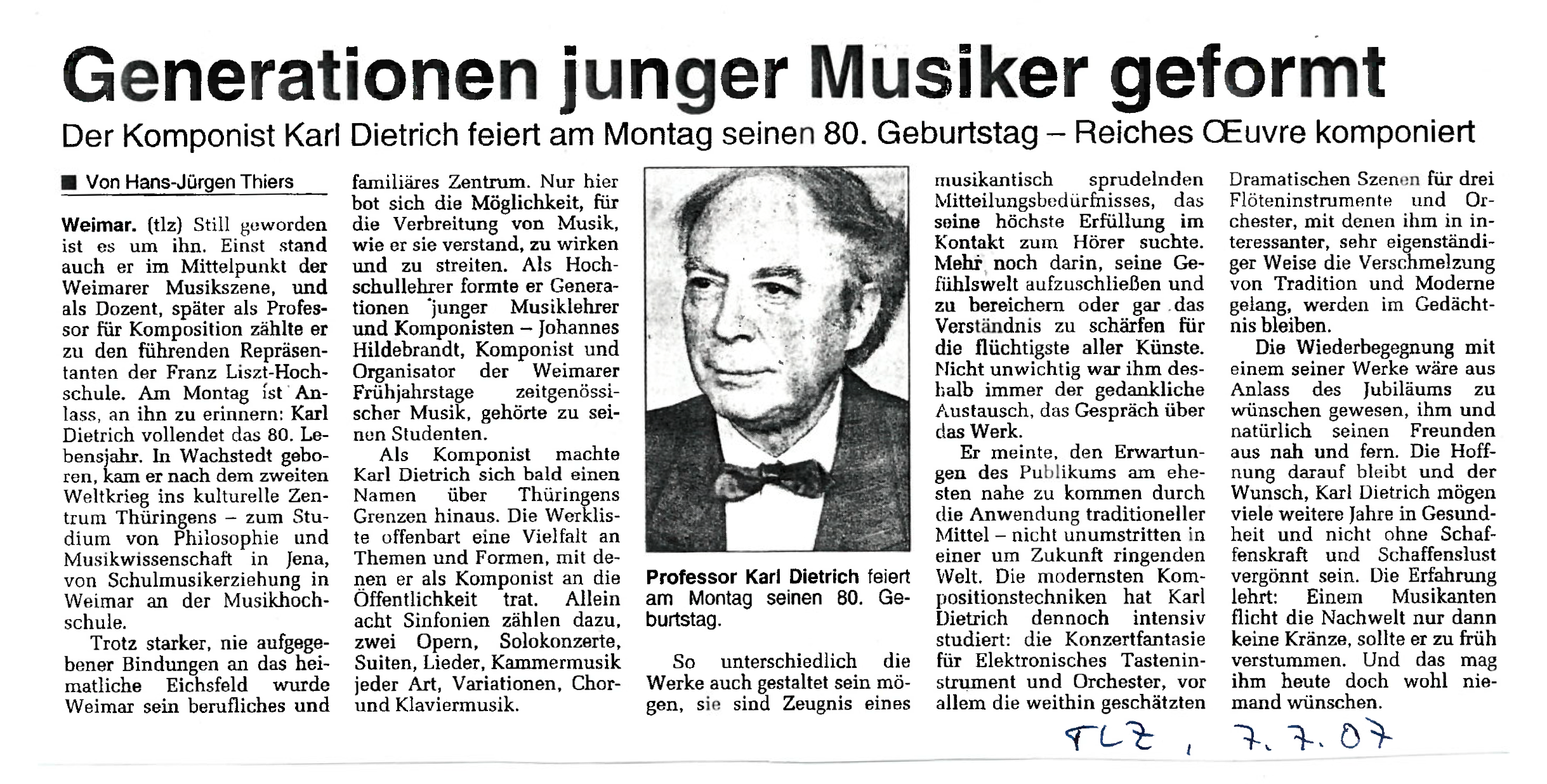 Generationen junger Musiker geformt

Der Komponist Karl Dietrich feiert am Montag seinen 80. Geburtstag – Reiches Œuvre komponiert

■ Von Hans-Jürgen Thiers

Weimar. (tlz) Still geworden ist es um ihn. Einst stand auch er im Mittelpunkt der Weimarer Musikszene, und als Dozent, später als Professor für Komposition zählte er zu den führenden Repräsentanten der Franz Liszt-Hochschule. Am Montag ist Anlass, an ihn zu erinnern: Karl Dietrich vollendet das 80. Lebensjahr. In Wachstedt geboren, kam er nach dem zweiten Weltkrieg ins kulturelle Zentrum Thüringens – zum Studium von Philosophie und Musikwissenschaft in Jena, von Schulmusikerziehung in Weimar an der Musikhochschule.

Trotz starker, nie aufgegebener Bindungen an das heimatliche Eichsfeld wurde Weimar sein berufliches und familiäres Zentrum. Nur hier bot sich die Möglichkeit, für die Verbreitung von Musik, wie er sie verstand, zu wirken und zu streiten. Als Hochschullehrer formte er Generationen junger Musiklehrer und Komponisten – Johannes Hildebrandt, Komponist und Organisator der Weimarer Frühjahrstage zeitgenössischer Musik, gehörte zu seinen Studenten.

Als Komponist machte Karl Dietrich sich bald einen Namen über Thüringens Grenzen hinaus. Die Werkliste offenbart eine Vielfalt an Themen und Formen, mit denen er als Komponist an die Öffentlichkeit trat. Allein acht Sinfonien zählen dazu, zwei Opern, Solokonzerte, Suiten, Lieder, Kammermusik jeder Art, Variationen, Chor- und Klaviermusik.

Professor Karl Dietrich feiert am Montag seinen 80. Geburtstag.

So unterschiedlich die Werke auch gestaltet sein mögen, sie sind Zeugnis eines musikantisch sprudelnden Mitteilungsbedürfnisses, das seine höchste Erfüllung im Kontakt zum Hörer suchte. Mehr noch darin, seine Gefühlswelt aufzuschließen und zu bereichern oder gar das Verständnis zu schärfen für die flüchtigste aller Künste. Nicht unwichtig war ihm deshalb immer der gedankliche Austausch, das Gespräch über das Werk.

Er meinte, den Erwartungen des Publikums am ehesten nahe zu kommen durch die Anwendung traditioneller Mittel – nicht unumstritten in einer um Zukunft ringenden Welt. Die modernsten Kompositionstechniken hat Karl Dietrich dennoch intensiv studiert: die Konzertfantasie für Elektronisches Tasteninstrument und Orchester, vor allem die weithin geschätzten Dramatischen Szenen für drei Flöteninstrumente und Orchester, mit denen ihm in interessanter, sehr eigenständiger Weise die Verschmelzung von Tradition und Moderne gelang, werden im Gedächtnis bleiben.

Die Wiederbegegnung mit einem seiner Werke wäre aus Anlass des Jubiläums zu wünschen gewesen, ihm und natürlich seinen Freunden aus nah und fern. Die Hoffnung darauf bleibt und der Wunsch, Karl Dietrich mögen viele weitere Jahre in Gesundheit und nicht ohne Schaffenskraft und Schaffenslust vergönnt sein. Die Erfahrung lehrt: Einem Musikanten flicht die Nachwelt nur dann keine Kränze, sollte er zu früh verstummen. Und das mag ihm heute doch wohl niemand wünschen.

TLZ, 7.7.07